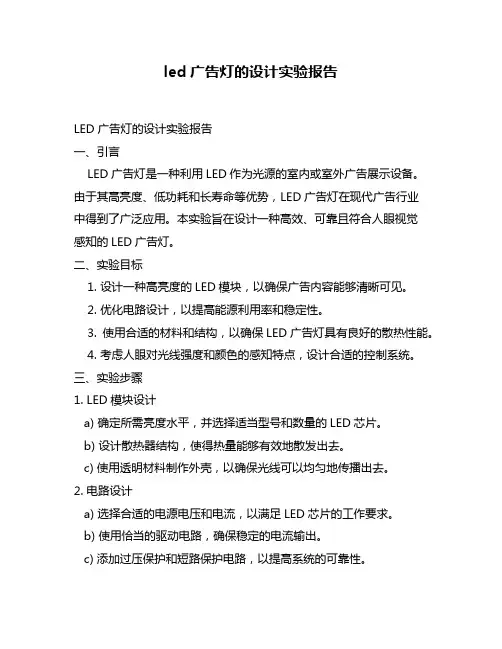 led 广告灯的设计实验报告

LED 广告灯的设计实验报告

一、引言

LED 广告灯是一种利用 LED 作为光源的室内或室外广告展示设备。由于其高亮度、低功耗和长寿命等优势，LED 广告灯在现代广告行业中得到了广泛应用。本实验旨在设计一种高效、可靠且符合人眼视觉感知的 LED 广告灯。

二、实验目标

1. 设计一种高亮度的 LED 模块，以确保广告内容能够清晰可见。

2. 优化电路设计，以提高能源利用率和稳定性。

3. 使用合适的材料和结构，以确保 LED 广告灯具有良好的散热性能。

4. 考虑人眼对光线强度和颜色的感知特点，设计合适的控制系统。

三、实验步骤

1. LED 模块设计

a) 确定所需亮度水平，并选择适当型号和数量的 LED 芯片。

b) 设计散热器结构，使得热量能够有效地散发出去。

c) 使用透明材料制作外壳，以确保光线可以均匀地传播出去。

2. 电路设计

a) 选择合适的电源电压和电流，以满足 LED 芯片的工作要求。

b) 使用恰当的驱动电路，确保稳定的电流输出。

c) 添加过压保护和短路保护电路，以提高系统的可靠性。